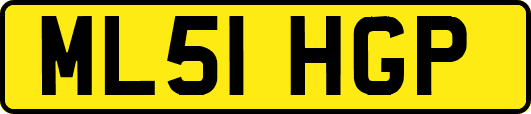 ML51 HGP